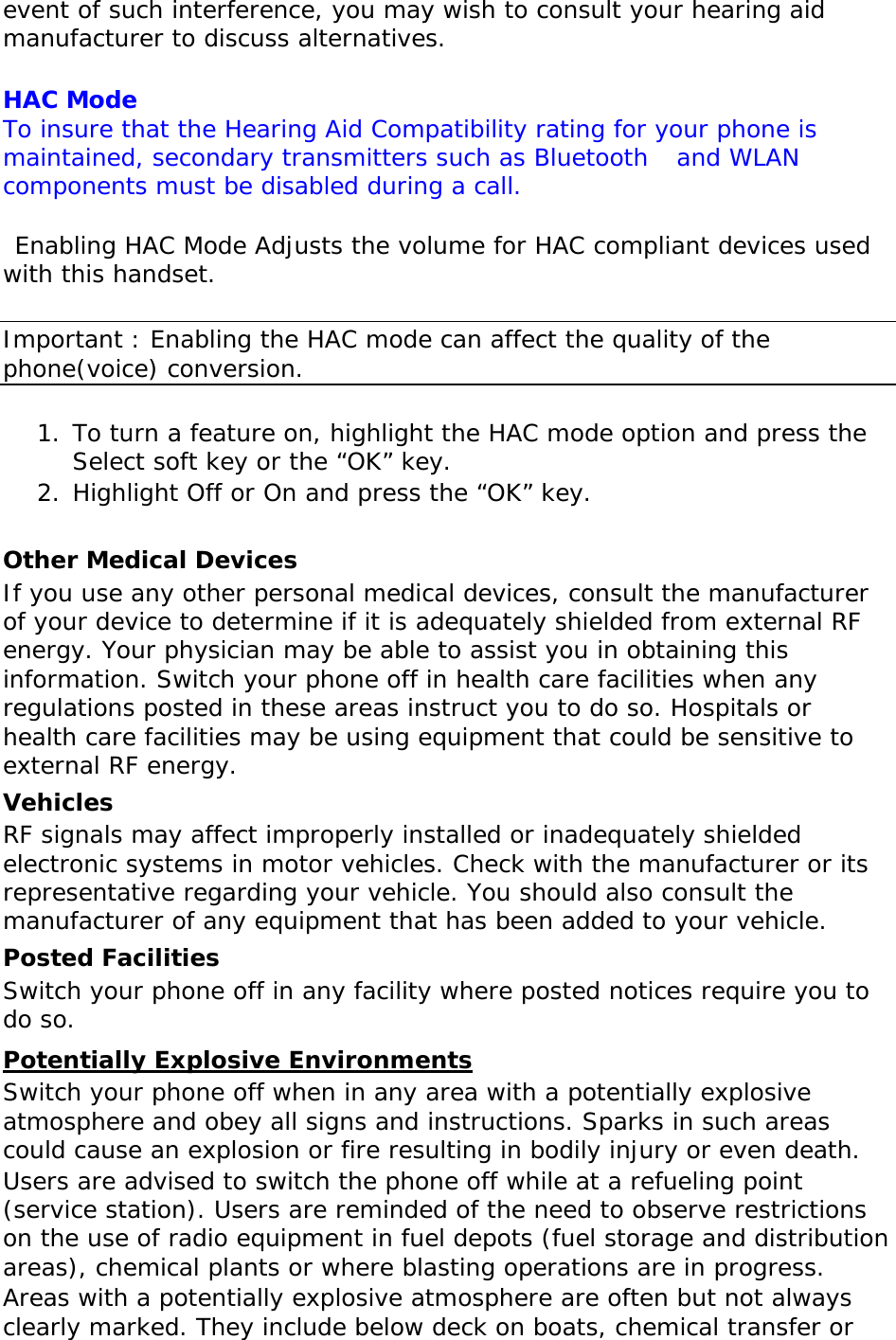 event of such interference, you may wish to consult your hearing aid manufacturer to discuss alternatives.

HAC Mode
To insure that the Hearing Aid Compatibility rating for your phone is maintained, secondary transmitters such as Bluetooth and WLAN components must be disabled during a call.

Enabling HAC Mode Adjusts the volume for HAC compliant devices used with this handset.

Important : Enabling the HAC mode can affect the quality of the phone(voice) conversion.

1. To turn a feature on, highlight the HAC mode option and press the Select soft key or the “OK” key.
2. Highlight Off or On and press the “OK” key.

Other Medical Devices
If you use any other personal medical devices, consult the manufacturer of your device to determine if it is adequately shielded from external RF energy. Your physician may be able to assist you in obtaining this information. Switch your phone off in health care facilities when any regulations posted in these areas instruct you to do so. Hospitals or health care facilities may be using equipment that could be sensitive to external RF energy.
Vehicles
RF signals may affect improperly installed or inadequately shielded electronic systems in motor vehicles. Check with the manufacturer or its representative regarding your vehicle. You should also consult the manufacturer of any equipment that has been added to your vehicle.
Posted Facilities
Switch your phone off in any facility where posted notices require you to do so.
Potentially Explosive Environments
Switch your phone off when in any area with a potentially explosive atmosphere and obey all signs and instructions. Sparks in such areas could cause an explosion or fire resulting in bodily injury or even death. Users are advised to switch the phone off while at a refueling point (service station). Users are reminded of the need to observe restrictions on the use of radio equipment in fuel depots (fuel storage and distribution areas), chemical plants or where blasting operations are in progress. Areas with a potentially explosive atmosphere are often but not always clearly marked. They include below deck on boats, chemical transfer or